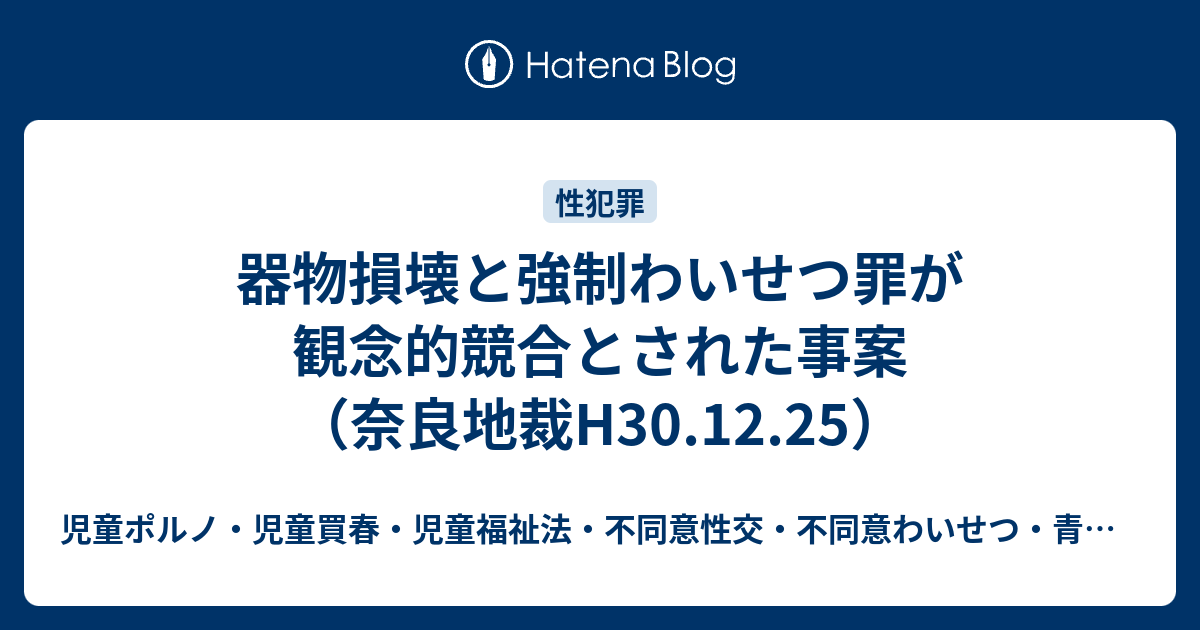 Hatena Blog

性犯罪

器物損壊と強制わいせつ罪が観念的競合とされた事案（奈良地裁H30.12.25）

児童ポルノ・児童買春・児童福祉法・不同意性交・不同意わいせつ・青…